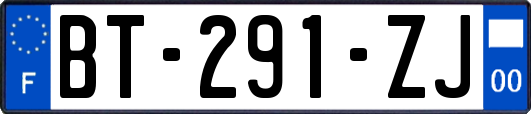 F BT-291-ZJ 00